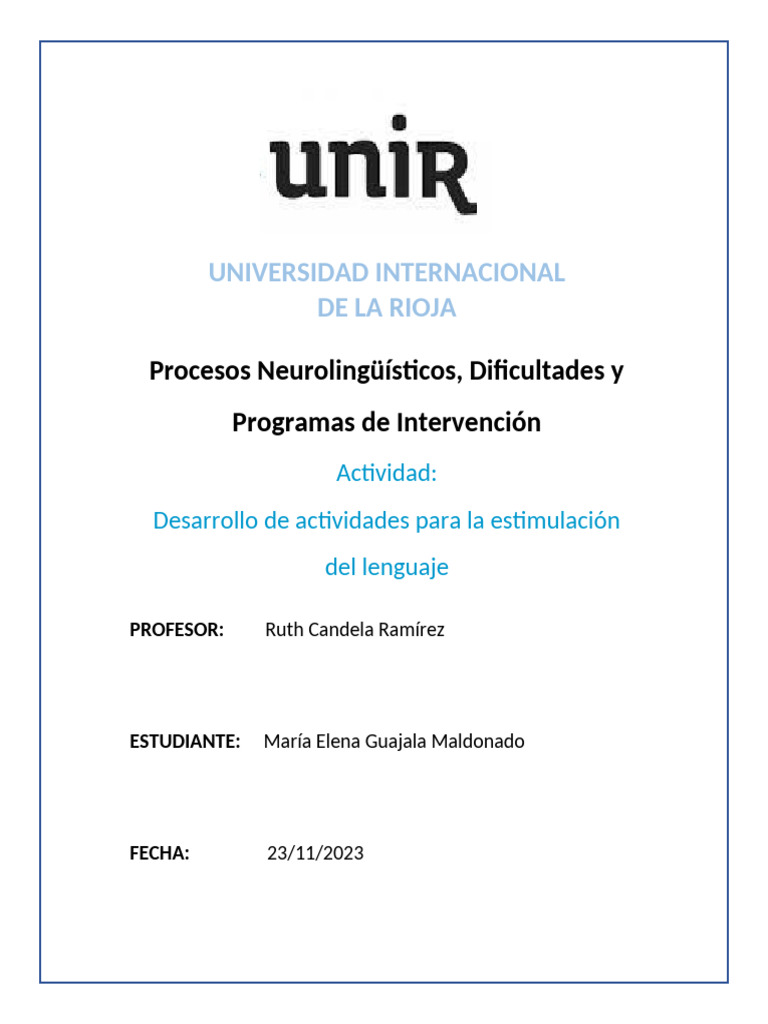 unir

UNIVERSIDAD INTERNACIONAL
DE LA RIOJA

Procesos Neurolingüísticos, Dificultades y Programas de Intervención

Actividad:

Desarrollo de actividades para la estimulación del lenguaje

PROFESOR: Ruth Candela Ramírez

ESTUDIANTE: María Elena Guajala Maldonado

FECHA: 23/11/2023